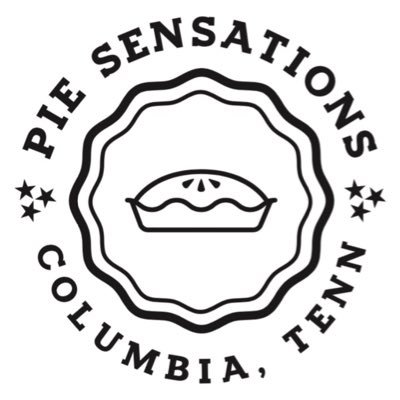 PIE SENSATIONS

COLUMBIA, TENN